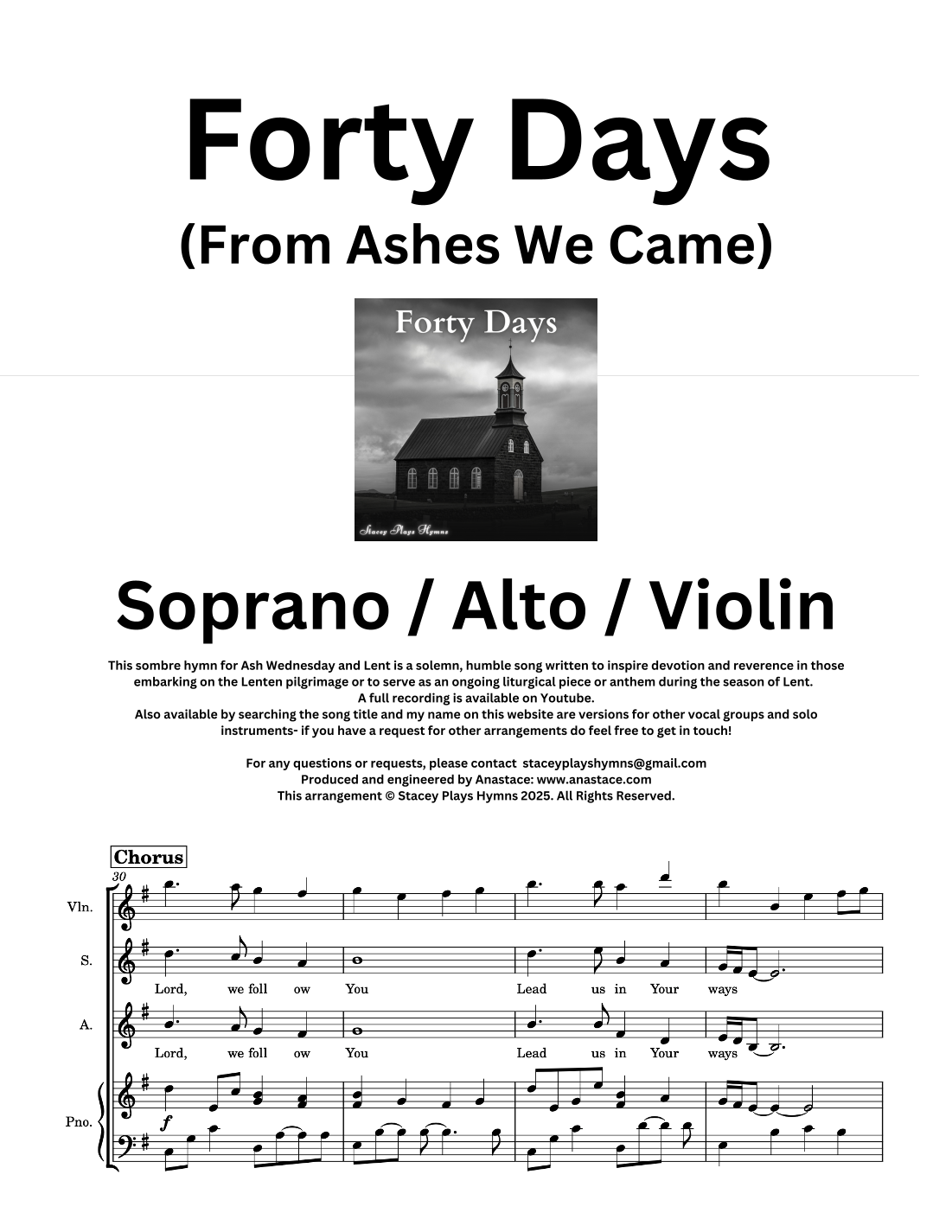 Forty Days
(From Ashes We Came)

Forty Days

Stacey Plays Hymns

Soprano / Alto / Violin

This sombre hymn for Ash Wednesday and Lent is a solemn, humble song written to inspire devotion and reverence in those embarking on the Lenten pilgrimage or to serve as an ongoing liturgical piece or anthem during the season of Lent.
A full recording is available on Youtube.
Also available by searching the song title and my name on this website are versions for other vocal groups and solo instruments- if you have a request for other arrangements do feel free to get in touch!

For any questions or requests, please contact staceyplayshymns@gmail.com
Produced and engineered by Anastace: www.anastace.com
This arrangement © Stacey Plays Hymns 2025. All Rights Reserved.

Chorus
30
Vln.
S.
Lord, we foll ow You Lead us in Your ways
A.
Lord, we foll ow You Lead us in Your ways
Pno.
f